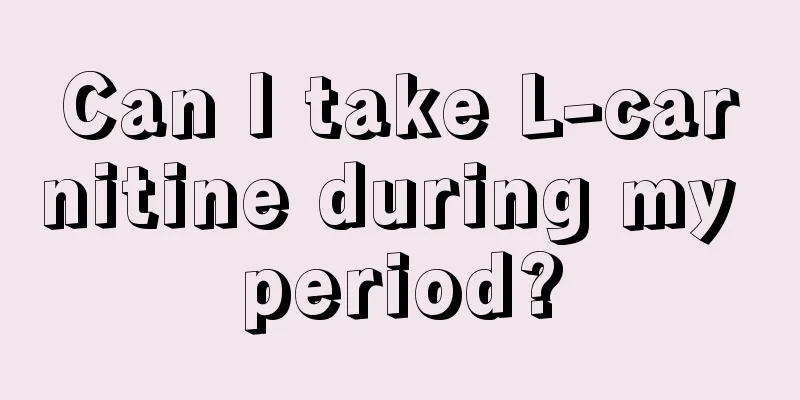 Can I take L-carnitine during my period?